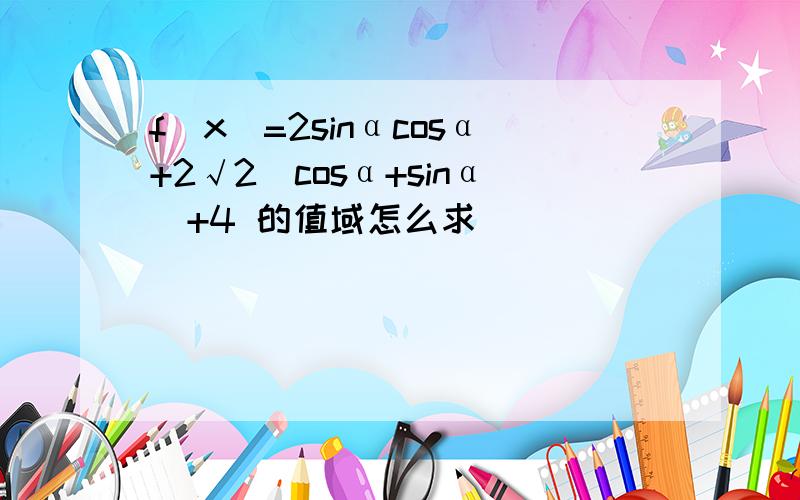 f（x）=2sinαcosα+2√2（cosα+sinα）+4 的值域怎么求